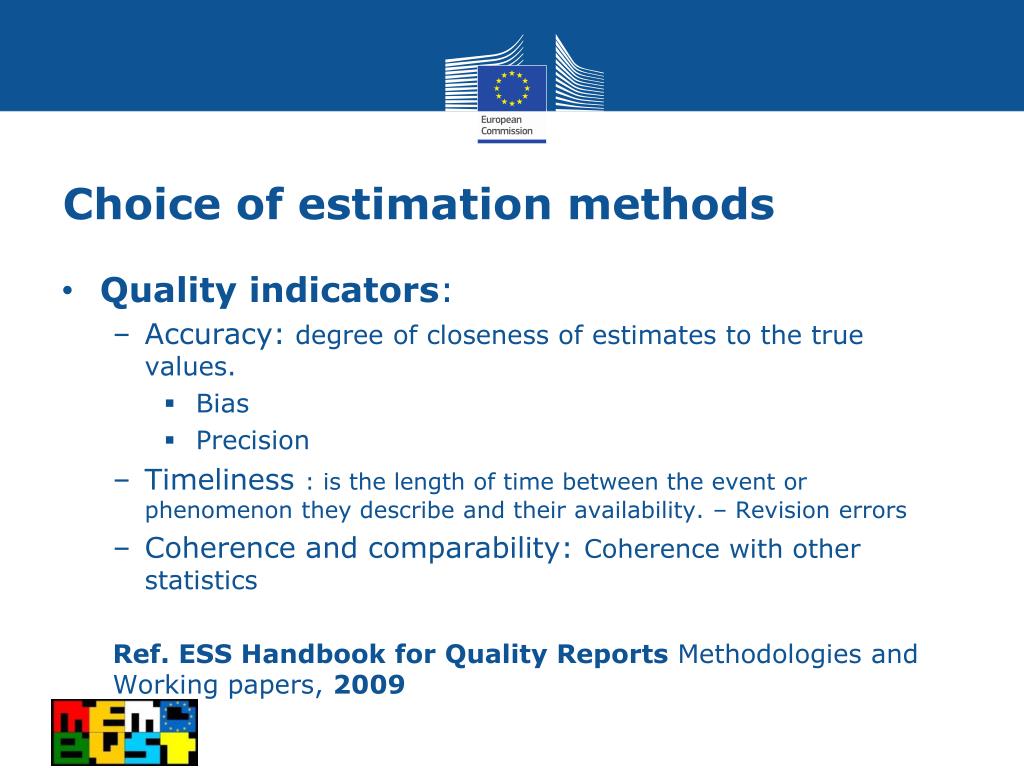 European Commission

Choice of estimation methods

• Quality indicators:
– Accuracy: degree of closeness of estimates to the true values.
▪ Bias
▪ Precision
– Timeliness : is the length of time between the event or phenomenon they describe and their availability. – Revision errors
– Coherence and comparability: Coherence with other statistics

Ref. ESS Handbook for Quality Reports Methodologies and Working papers, 2009

MEMO BUST